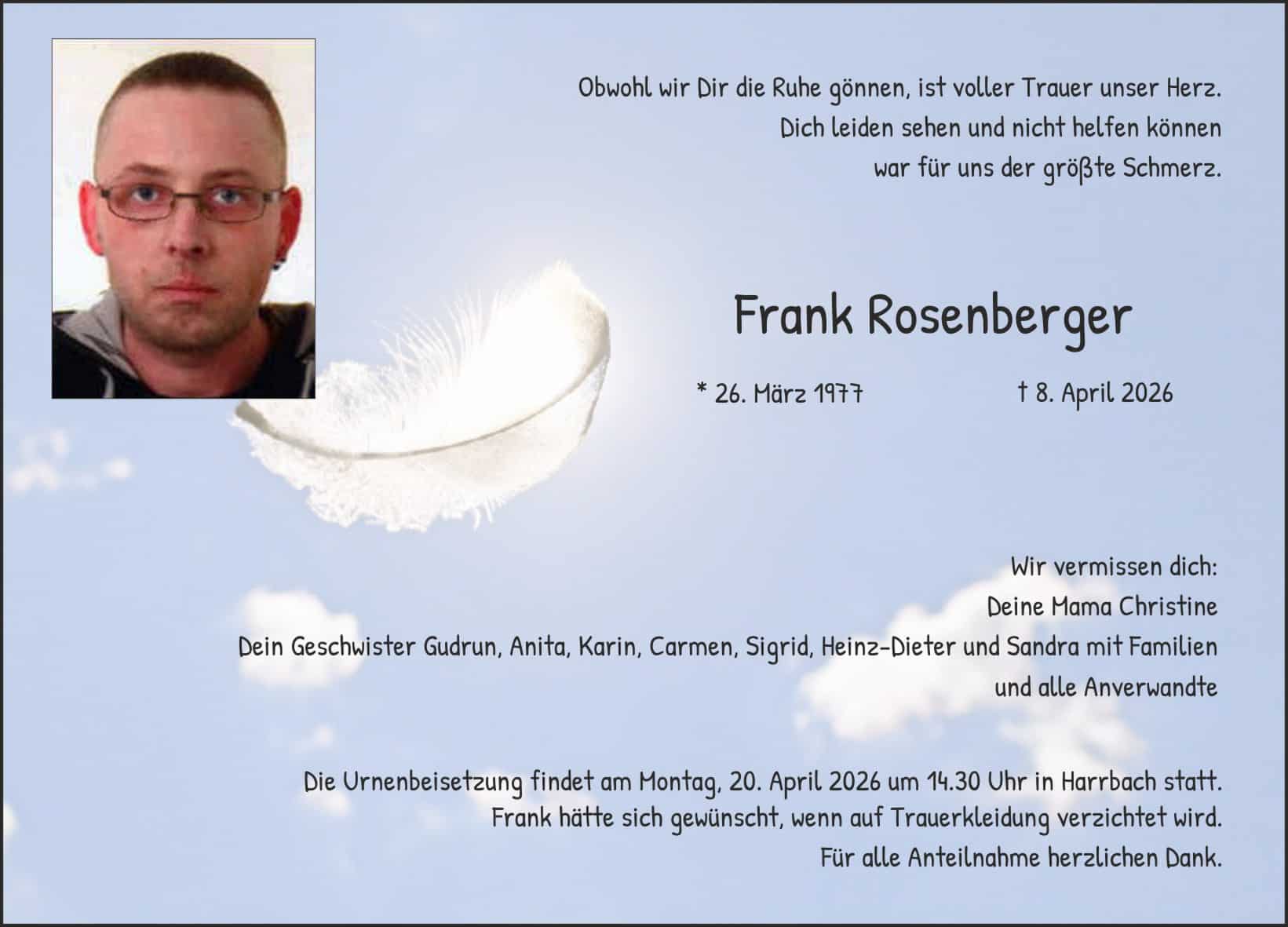 Obwohl wir Dir die Ruhe gönnen, ist voller Trauer unser Herz.
Dich leiden sehen und nicht helfen können
war für uns der größte Schmerz.

Frank Rosenberger

* 26. März 1977 † 8. April 2026

Wir vermissen dich:
Deine Mama Christine
Dein Geschwister Gudrun, Anita, Karin, Carmen, Sigrid, Heinz-Dieter und Sandra mit Familien
und alle Anverwandte

Die Urnenbeisetzung findet am Montag, 20. April 2026 um 14.30 Uhr in Harrbach statt.
Frank hätte sich gewünscht, wenn auf Trauerkleidung verzichtet wird.
Für alle Anteilnahme herzlichen Dank.